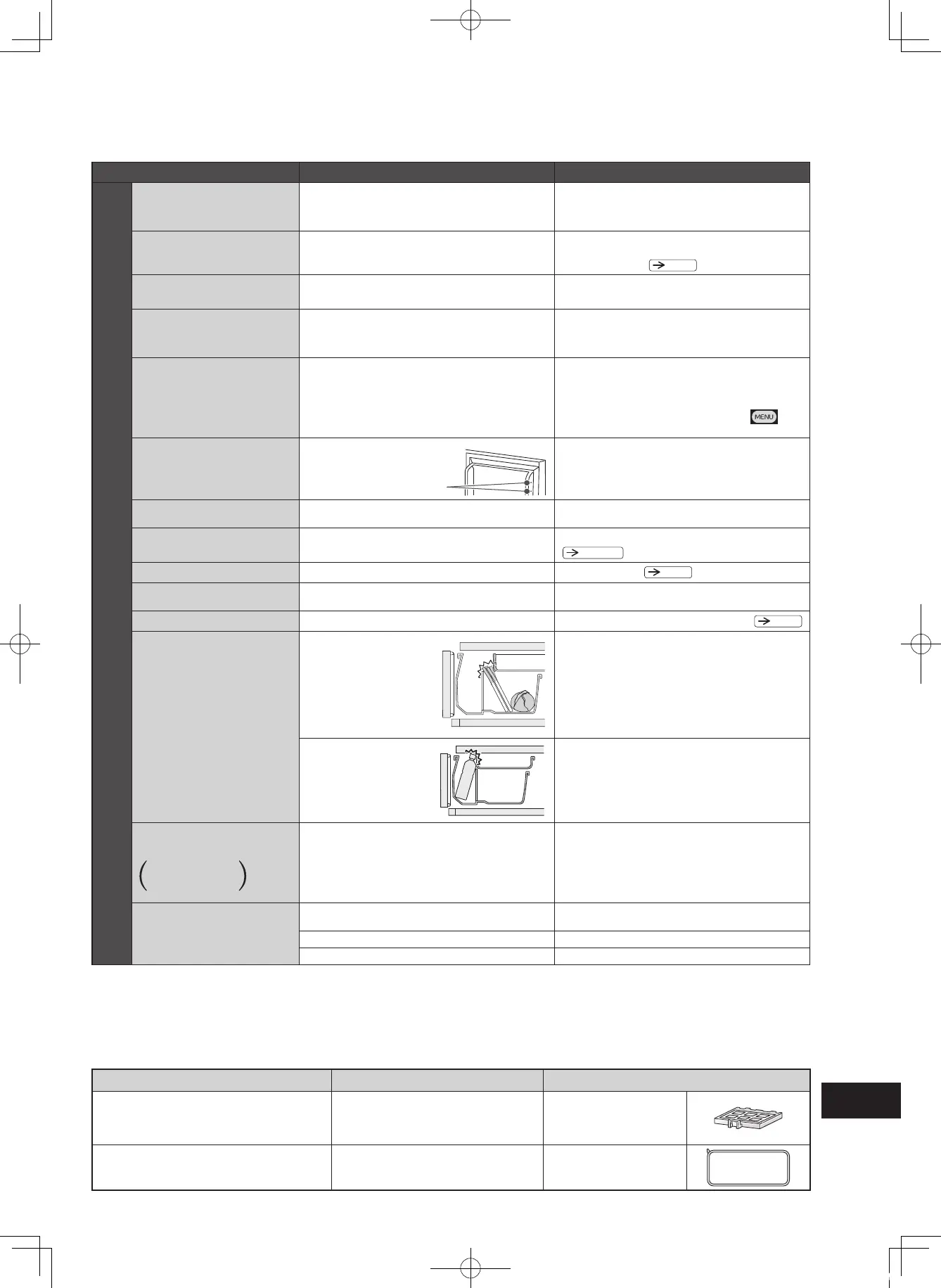 MENU